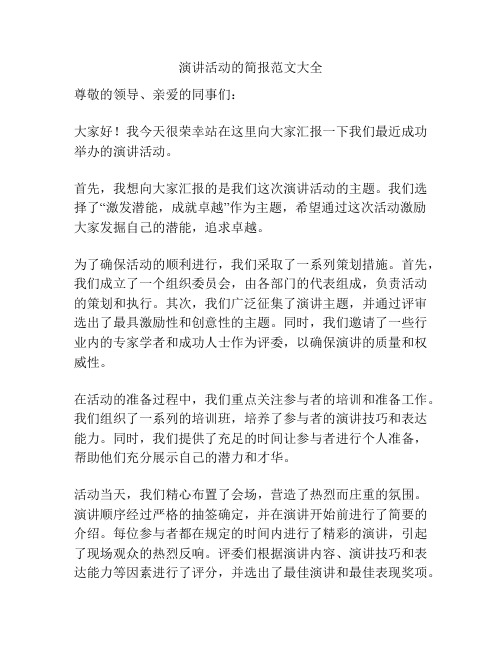 演讲活动的简报范文大全

尊敬的领导、亲爱的同事们：

大家好！我今天很荣幸站在这里向大家汇报一下我们最近成功举办的演讲活动。

首先，我想向大家汇报的是我们这次演讲活动的主题。我们选择了“激发潜能，成就卓越”作为主题，希望通过这次活动激励大家发掘自己的潜能，追求卓越。

为了确保活动的顺利进行，我们采取了一系列策划措施。首先，我们成立了一个组织委员会，由各部门的代表组成，负责活动的策划和执行。其次，我们广泛征集了演讲主题，并通过评审选出了最具激励性和创意性的主题。同时，我们邀请了一些行业内的专家学者和成功人士作为评委，以确保演讲的质量和权威性。

在活动的准备过程中，我们重点关注参与者的培训和准备工作。我们组织了一系列的培训班，培养了参与者的演讲技巧和表达能力。同时，我们提供了充足的时间让参与者进行个人准备，帮助他们充分展示自己的潜力和才华。

活动当天，我们精心布置了会场，营造了热烈而庄重的氛围。演讲顺序经过严格的抽签确定，并在演讲开始前进行了简要的介绍。每位参与者都在规定的时间内进行了精彩的演讲，引起了现场观众的热烈反响。评委们根据演讲内容、演讲技巧和表达能力等因素进行了评分，并选出了最佳演讲和最佳表现奖项。